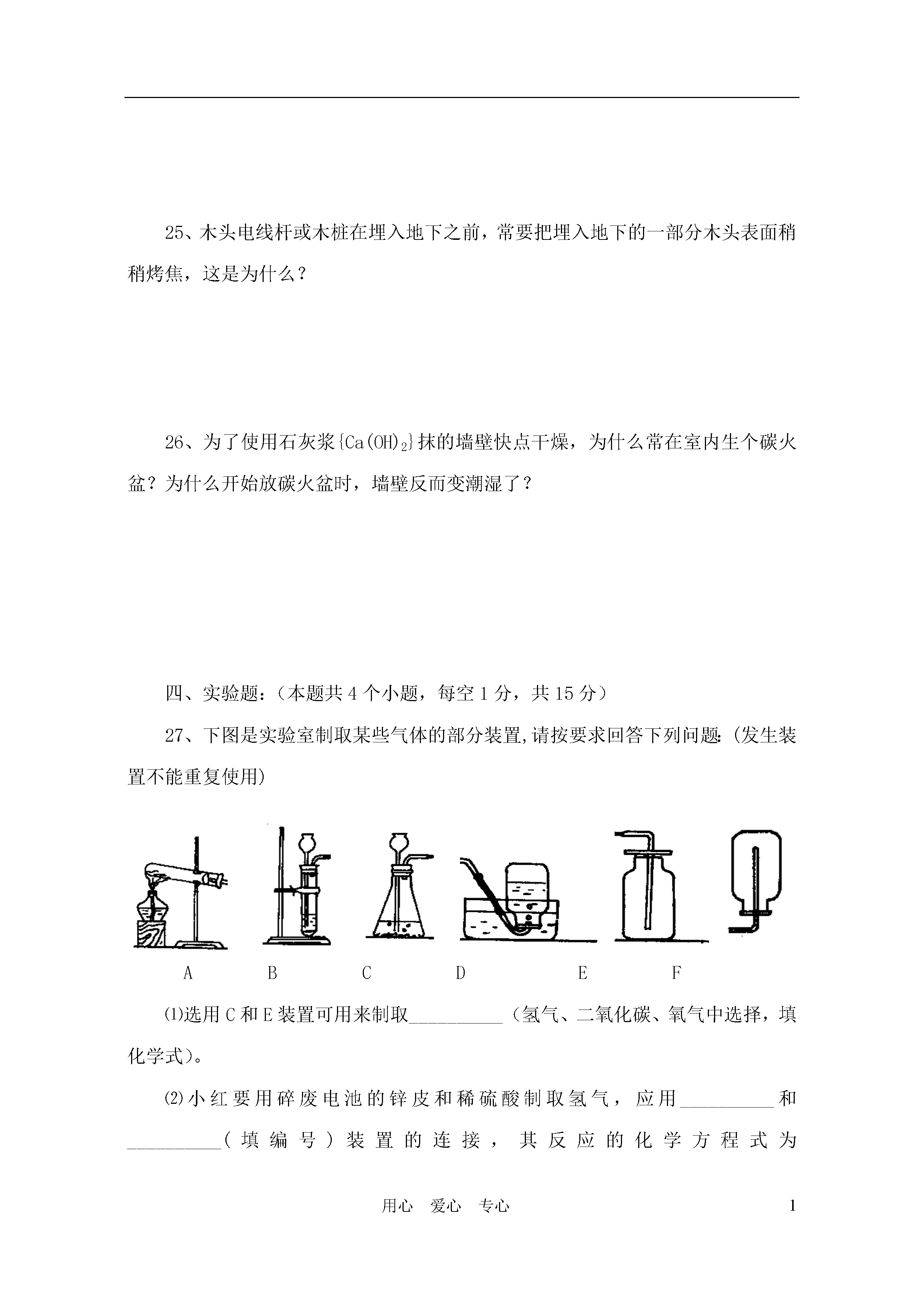 25、木头电线杆或木桩在埋入地下之前，常要把埋入地下的一部分木头表面稍稍烤焦，这是为什么？

26、为了使用石灰浆{$Ca(OH)_2$}抹的墙壁快点干燥，为什么常在室内生个碳火盆？为什么开始放碳火盆时，墙壁反而变潮湿了？

四、实验题：（本题共 4 个小题，每空 1 分，共 15 分）

27、下图是实验室制取某些气体的部分装置,请按要求回答下列问题:(发生装置不能重复使用)

A　B　C　D　E　F

⑴选用 C 和 E 装置可用来制取__________（氢气、二氧化碳、氧气中选择，填化学式）。

⑵小红要用碎废电池的锌皮和稀硫酸制取氢气，应用__________和__________（填编号）装置的连接，其反应的化学方程式为

用心　爱心　专心　　1